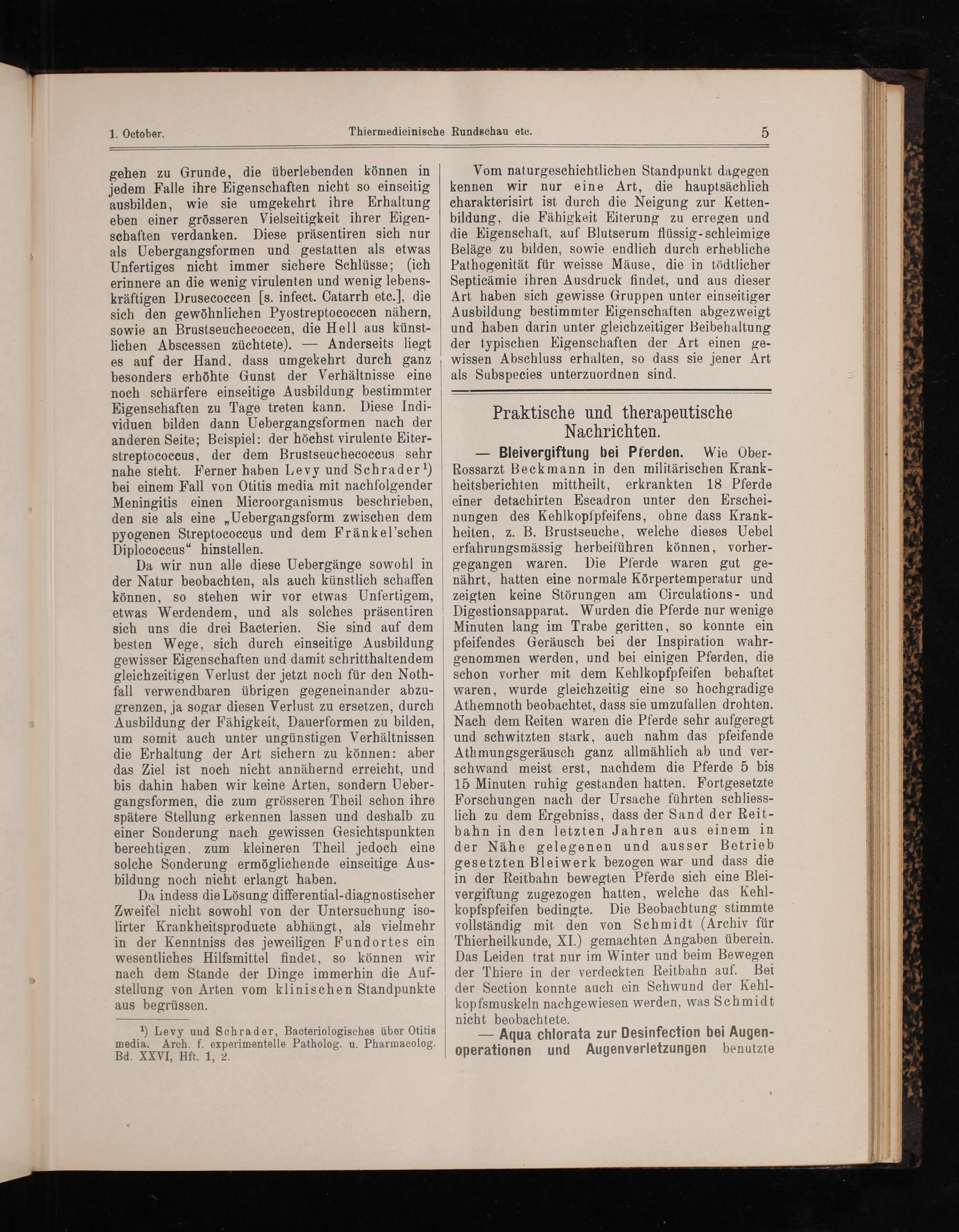 1. October. Thiermedicinische Rundschau etc. 5

gehen zu Grunde, die überlebenden können in jedem Falle ihre Eigenschaften nicht so einseitig ausbilden, wie sie umgekehrt ihre Erhaltung eben einer grösseren Vielseitigkeit ihrer Eigenschaften verdanken. Diese präsentiren sich nur als Uebergangsformen und gestatten als etwas Unfertiges nicht immer sichere Schlüsse; (ich erinnere an die wenig virulenten und wenig lebenskräftigen Drusecoccen [s. infect. Catarrh etc.], die sich den gewöhnlichen Pyostreptococcen nähern, sowie an Brustseuchecoccen, die Hell aus künstlichen Abscessen züchtete). — Anderseits liegt es auf der Hand, dass umgekehrt durch ganz besonders erhöhte Gunst der Verhältnisse eine noch schärfere einseitige Ausbildung bestimmter Eigenschaften zu Tage treten kann. Diese Individuen bilden dann Uebergangsformen nach der anderen Seite; Beispiel: der höchst virulente Eiterstreptococcus, der dem Brustseuchecoccus sehr nahe steht. Ferner haben Levy und Schrader¹) bei einem Fall von Otitis media mit nachfolgender Meningitis einen Microorganismus beschrieben, den sie als eine „Uebergangsform zwischen dem pyogenen Streptococcus und dem Fränkel'schen Diplococcus“ hinstellen.

Da wir nun alle diese Uebergänge sowohl in der Natur beobachten, als auch künstlich schaffen können, so stehen wir vor etwas Unfertigem, etwas Werdendem, und als solches präsentiren sich uns die drei Bacterien. Sie sind auf dem besten Wege, sich durch einseitige Ausbildung gewisser Eigenschaften und damit schritthaltendem gleichzeitigen Verlust der jetzt noch für den Nothfall verwendbaren übrigen gegeneinander abzugrenzen, ja sogar diesen Verlust zu ersetzen, durch Ausbildung der Fähigkeit, Dauerformen zu bilden, um somit auch unter ungünstigen Verhältnissen die Erhaltung der Art sichern zu können: aber das Ziel ist noch nicht annähernd erreicht, und bis dahin haben wir keine Arten, sondern Uebergangsformen, die zum grösseren Theil schon ihre spätere Stellung erkennen lassen und deshalb zu einer Sonderung nach gewissen Gesichtspunkten berechtigen, zum kleineren Theil jedoch eine solche Sonderung ermöglichende einseitige Ausbildung noch nicht erlangt haben.

Da indess die Lösung differential-diagnostischer Zweifel nicht sowohl von der Untersuchung isolirter Krankheitsproducte abhängt, als vielmehr in der Kenntniss des jeweiligen Fundortes ein wesentliches Hilfsmittel findet, so können wir nach dem Stande der Dinge immerhin die Aufstellung von Arten vom klinischen Standpunkte aus begrüssen.

¹) Levy und Schrader, Bacteriologisches über Otitis media. Arch. f. experimentelle Patholog. u. Pharmacolog. Bd. XXVI, Hft. 1, 2.

Vom naturgeschichtlichen Standpunkt dagegen kennen wir nur eine Art, die hauptsächlich charakterisirt ist durch die Neigung zur Kettenbildung, die Fähigkeit Eiterung zu erregen und die Eigenschaft, auf Blutserum flüssig-schleimige Beläge zu bilden, sowie endlich durch erhebliche Pathogenität für weisse Mäuse, die in tödtlicher Septicämie ihren Ausdruck findet, und aus dieser Art haben sich gewisse Gruppen unter einseitiger Ausbildung bestimmter Eigenschaften abgezweigt und haben darin unter gleichzeitiger Beibehaltung der typischen Eigenschaften der Art einen gewissen Abschluss erhalten, so dass sie jener Art als Subspecies unterzuordnen sind.

Praktische und therapeutische Nachrichten.

— Bleivergiftung bei Pferden. Wie Ober-Rossarzt Beckmann in den militärischen Krankheitsberichten mittheilt, erkrankten 18 Pferde einer detachirten Escadron unter den Erscheinungen des Kehlkopfpfeifens, ohne dass Krankheiten, z. B. Brustseuche, welche dieses Uebel erfahrungsmässig herbeiführen können, vorhergegangen waren. Die Pferde waren gut genährt, hatten eine normale Körpertemperatur und zeigten keine Störungen am Circulations- und Digestionsapparat. Wurden die Pferde nur wenige Minuten lang im Trabe geritten, so konnte ein pfeifendes Geräusch bei der Inspiration wahrgenommen werden, und bei einigen Pferden, die schon vorher mit dem Kehlkopfpfeifen behaftet waren, wurde gleichzeitig eine so hochgradige Athemnoth beobachtet, dass sie umzufallen drohten. Nach dem Reiten waren die Pferde sehr aufgeregt und schwitzten stark, auch nahm das pfeifende Athmungsgeräusch ganz allmählich ab und verschwand meist erst, nachdem die Pferde 5 bis 15 Minuten ruhig gestanden hatten. Fortgesetzte Forschungen nach der Ursache führten schliesslich zu dem Ergebniss, dass der Sand der Reitbahn in den letzten Jahren aus einem in der Nähe gelegenen und ausser Betrieb gesetzten Bleiwerk bezogen war und dass die in der Reitbahn bewegten Pferde sich eine Bleivergiftung zugezogen hatten, welche das Kehlkopfspfeifen bedingte. Die Beobachtung stimmte vollständig mit den von Schmidt (Archiv für Thierheilkunde, XI.) gemachten Angaben überein. Das Leiden trat nur im Winter und beim Bewegen der Thiere in der verdeckten Reitbahn auf. Bei der Section konnte auch ein Schwund der Kehlkopfsmuskeln nachgewiesen werden, was Schmidt nicht beobachtete.

— Aqua chlorata zur Desinfection bei Augenoperationen und Augenverletzungen benutzte